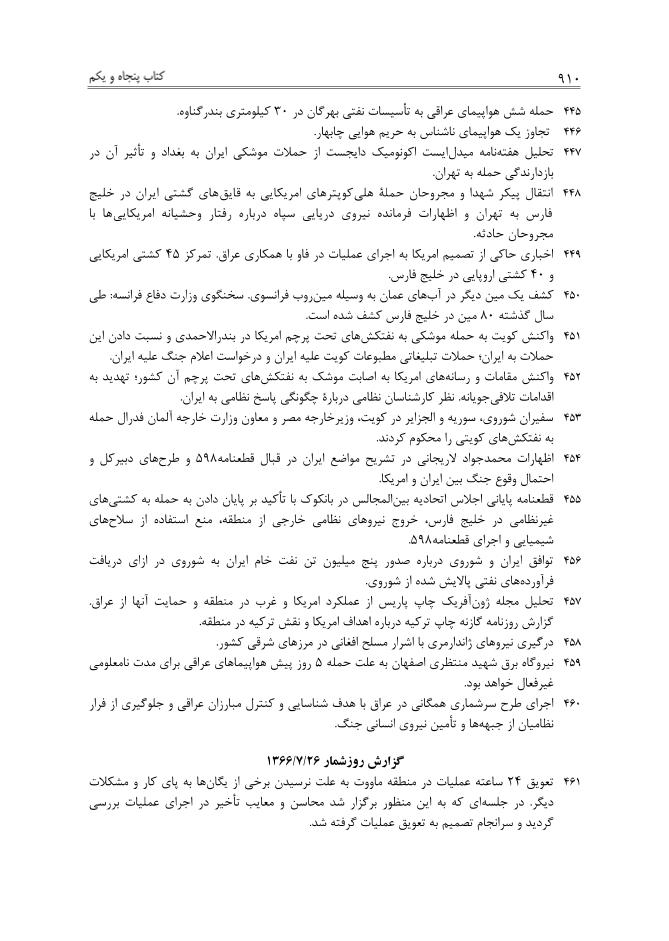 کتاب پنجاه و یکم

۹۱۰

۴۴۵ حمله شش هواپیمای عراقی به تأسیسات نفتی بهرگان در ۳۰ کیلومتری بندرگناوه.

۴۴۶ تجاوز یک هواپیمای ناشناس به حریم هوایی چابهار.

۴۴۷ تحلیل هفته‌نامه میدل‌ایست اکونومیک دایجست از حملات موشکی ایران به بغداد و تأثیر آن در بازدارندگی حمله به تهران.

۴۴۸ انتقال پیکر شهدا و مجروحان حملهٔ هلی‌کوپترهای امریکایی به قایق‌های گشتی ایران در خلیج فارس به تهران و اظهارات فرمانده نیروی دریایی سپاه درباره رفتار وحشیانه امریکایی‌ها با مجروحان حادثه.

۴۴۹ اخباری حاکی از تصمیم امریکا به اجرای عملیات در فاو با همکاری عراق. تمرکز ۴۵ کشتی امریکایی و ۴۰ کشتی اروپایی در خلیج فارس.

۴۵۰ کشف یک مین دیگر در آب‌های عمان به وسیله مین‌روب فرانسوی. سخنگوی وزارت دفاع فرانسه: طی سال گذشته ۸۰ مین در خلیج فارس کشف شده است.

۴۵۱ واکنش کویت به حمله موشکی به نفتکش‌های تحت پرچم امریکا در بندرالاحمدی و نسبت دادن این حملات به ایران؛ حملات تبلیغاتی مطبوعات کویت علیه ایران و درخواست اعلام جنگ علیه ایران.

۴۵۲ واکنش مقامات و رسانه‌های امریکا به اصابت موشک به نفتکش‌های تحت پرچم آن کشور؛ تهدید به اقدامات تلافی‌جویانه. نظر کارشناسان نظامی دربارهٔ چگونگی پاسخ نظامی به ایران.

۴۵۳ سفیران شوروی، سوریه و الجزایر در کویت، وزیرخارجه مصر و معاون وزارت خارجه آلمان فدرال حمله به نفتکش‌های کویتی را محکوم کردند.

۴۵۴ اظهارات محمدجواد لاریجانی در تشریح مواضع ایران در قبال قطعنامه۵۹۸ و طرح‌های دبیرکل و احتمال وقوع جنگ بین ایران و امریکا.

۴۵۵ قطعنامه پایانی اجلاس اتحادیه بین‌المجالس در بانکوک با تأکید بر پایان دادن به حمله به کشتی‌های غیرنظامی در خلیج فارس، خروج نیروهای نظامی خارجی از منطقه، منع استفاده از سلاح‌های شیمیایی و اجرای قطعنامه۵۹۸.

۴۵۶ توافق ایران و شوروی درباره صدور پنج میلیون تن نفت خام ایران به شوروی در ازای دریافت فرآورده‌های نفتی پالایش شده از شوروی.

۴۵۷ تحلیل مجله ژون‌آفریک چاپ پاریس از عملکرد امریکا و غرب در منطقه و حمایت آنها از عراق. گزارش روزنامه گازته چاپ ترکیه درباره اهداف امریکا و نقش ترکیه در منطقه.

۴۵۸ درگیری نیروهای ژاندارمری با اشرار مسلح افغانی در مرزهای شرقی کشور.

۴۵۹ نیروگاه برق شهید منتظری اصفهان به علت حمله ۵ روز پیش هواپیماهای عراقی برای مدت نامعلومی غیرفعال خواهد بود.

۴۶۰ اجرای طرح سرشماری همگانی در عراق با هدف شناسایی و کنترل مبارزان عراقی و جلوگیری از فرار نظامیان از جبهه‌ها و تأمین نیروی انسانی جنگ.

گزارش روزشمار ۱۳۶۶/۷/۲۶

۴۶۱ تعویق ۲۴ ساعته عملیات در منطقه ماووت به علت نرسیدن برخی از یگان‌ها به پای کار و مشکلات دیگر. در جلسه‌ای که به این منظور برگزار شد محاسن و معایب تأخیر در اجرای عملیات بررسی گردید و سرانجام تصمیم به تعویق عملیات گرفته شد.